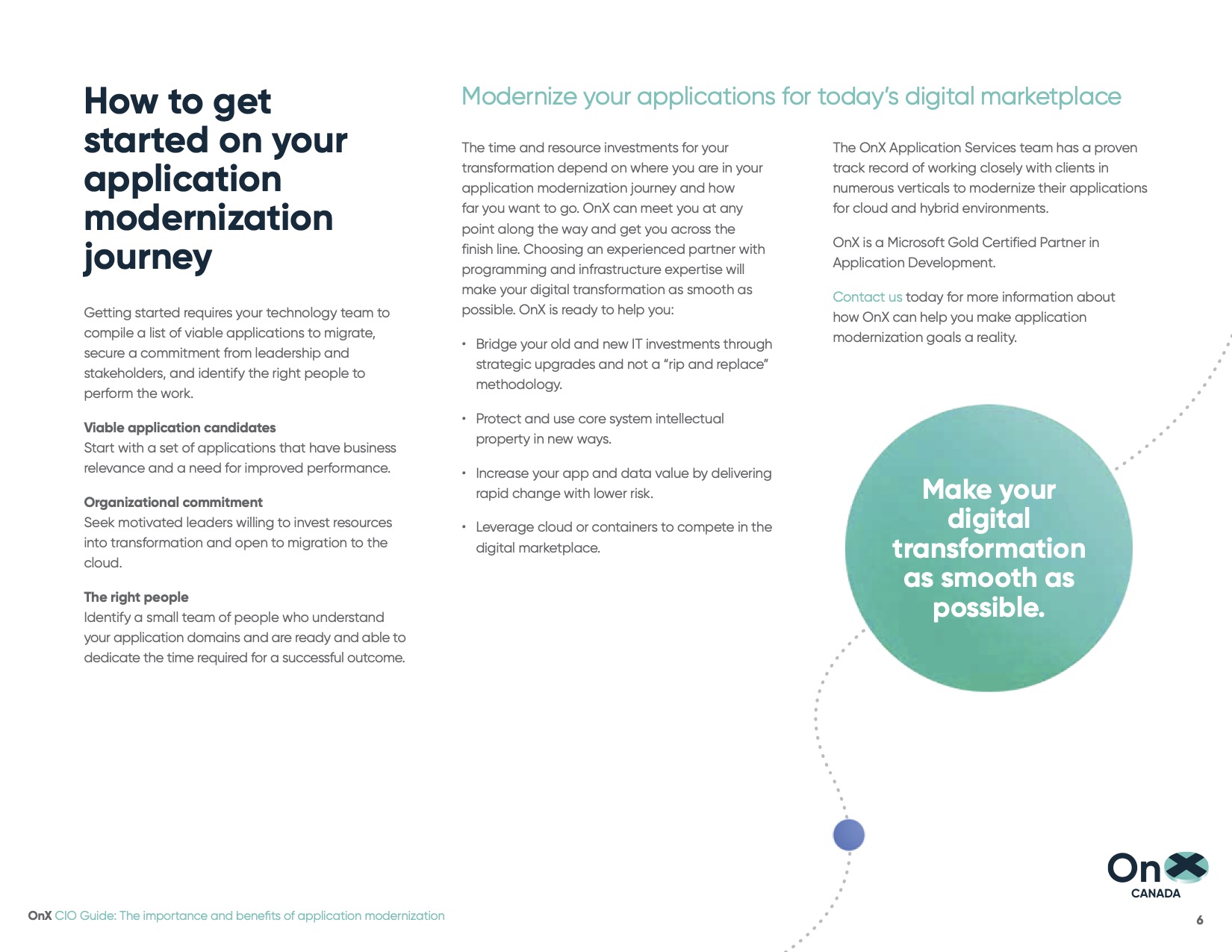 How to get started on your application modernization journey

Getting started requires your technology team to compile a list of viable applications to migrate, secure a commitment from leadership and stakeholders, and identify the right people to perform the work.

Viable application candidates
Start with a set of applications that have business relevance and a need for improved performance.

Organizational commitment
Seek motivated leaders willing to invest resources into transformation and open to migration to the cloud.

The right people
Identify a small team of people who understand your application domains and are ready and able to dedicate the time required for a successful outcome.

Modernize your applications for today's digital marketplace

The time and resource investments for your transformation depend on where you are in your application modernization journey and how far you want to go. OnX can meet you at any point along the way and get you across the finish line. Choosing an experienced partner with programming and infrastructure expertise will make your digital transformation as smooth as possible. OnX is ready to help you:

• Bridge your old and new IT investments through strategic upgrades and not a "rip and replace" methodology.

• Protect and use core system intellectual property in new ways.

• Increase your app and data value by delivering rapid change with lower risk.

• Leverage cloud or containers to compete in the digital marketplace.

The OnX Application Services team has a proven track record of working closely with clients in numerous verticals to modernize their applications for cloud and hybrid environments.

OnX is a Microsoft Gold Certified Partner in Application Development.

Contact us today for more information about how OnX can help you make application modernization goals a reality.

Make your digital transformation as smooth as possible.

OnX CANADA

OnX CIO Guide: The importance and benefits of application modernization

6